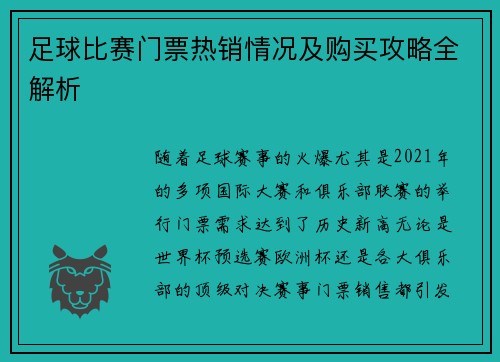 足球比赛门票热销情况及购买攻略全解析

随着足球赛事的火爆尤其是2021年的多项国际大赛和俱乐部联赛的举行门票需求达到了历史新高无论是世界杯预选赛欧洲杯还是各大俱乐部的顶级对决赛事门票销售都引发